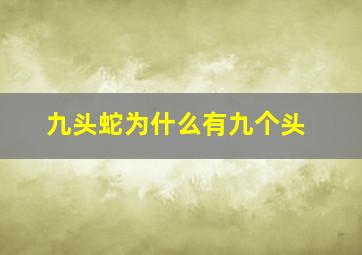 九头蛇为什么有九个头